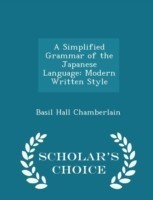 A Simplified Grammar of the Japanese Language: Modern Written Style

Basil Hall Chamberlain

SCHOLAR'S CHOICE